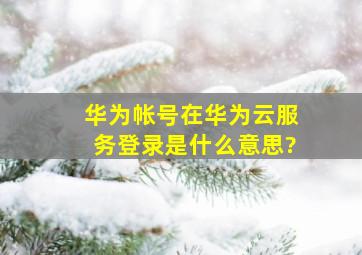 华为帐号在华为云服务登录是什么意思?